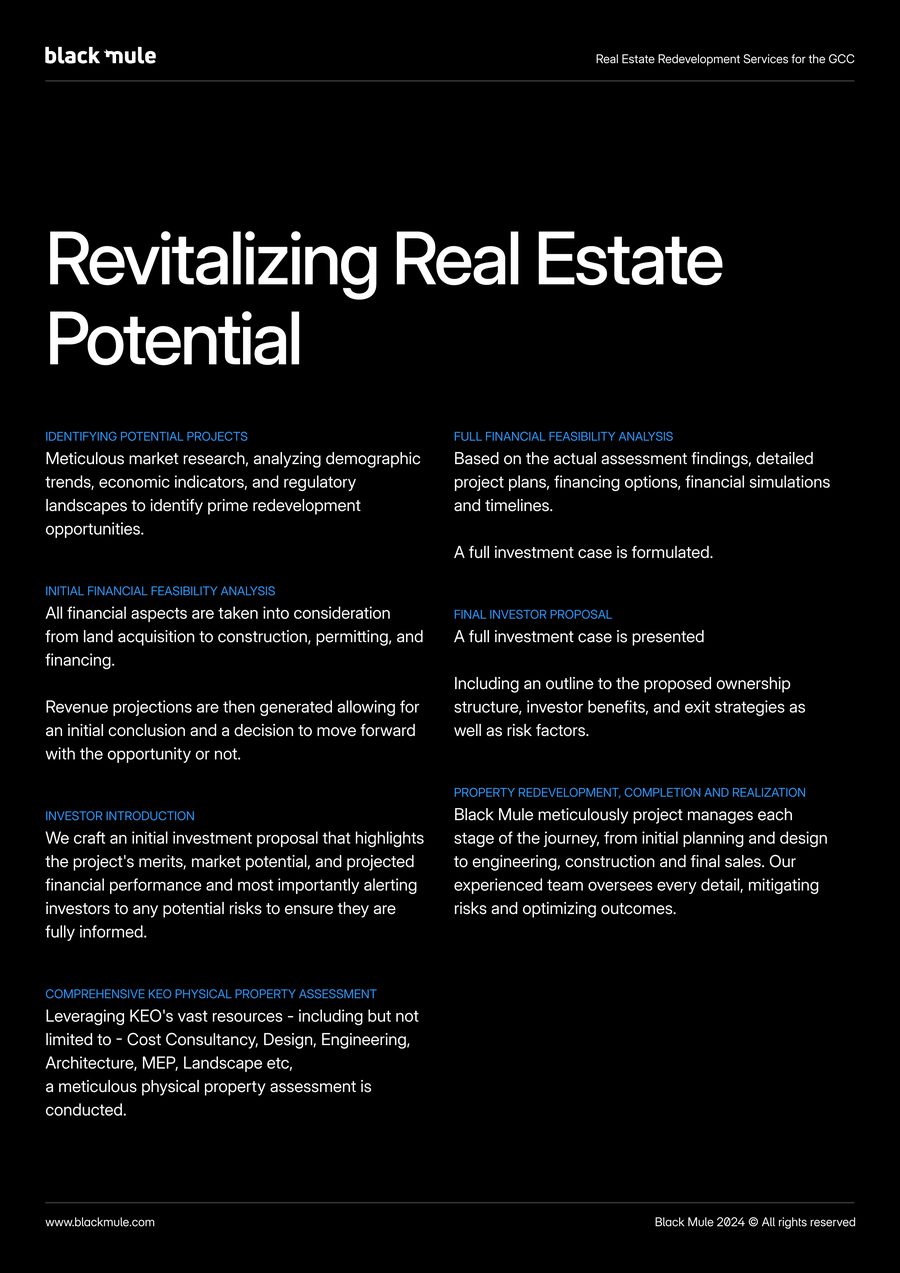 black mule

Real Estate Redevelopment Services for the GCC

Revitalizing Real Estate Potential

IDENTIFYING POTENTIAL PROJECTS
Meticulous market research, analyzing demographic trends, economic indicators, and regulatory landscapes to identify prime redevelopment opportunities.

INITIAL FINANCIAL FEASIBILITY ANALYSIS
All financial aspects are taken into consideration from land acquisition to construction, permitting, and financing.

Revenue projections are then generated allowing for an initial conclusion and a decision to move forward with the opportunity or not.

INVESTOR INTRODUCTION
We craft an initial investment proposal that highlights the project's merits, market potential, and projected financial performance and most importantly alerting investors to any potential risks to ensure they are fully informed.

COMPREHENSIVE KEO PHYSICAL PROPERTY ASSESSMENT
Leveraging KEO's vast resources - including but not limited to - Cost Consultancy, Design, Engineering, Architecture, MEP, Landscape etc,
a meticulous physical property assessment is conducted.

FULL FINANCIAL FEASIBILITY ANALYSIS
Based on the actual assessment findings, detailed project plans, financing options, financial simulations and timelines.

A full investment case is formulated.

FINAL INVESTOR PROPOSAL
A full investment case is presented

Including an outline to the proposed ownership structure, investor benefits, and exit strategies as well as risk factors.

PROPERTY REDEVELOPMENT, COMPLETION AND REALIZATION
Black Mule meticulously project manages each stage of the journey, from initial planning and design to engineering, construction and final sales. Our experienced team oversees every detail, mitigating risks and optimizing outcomes.

www.blackmule.com

Black Mule 2024 © All rights reserved